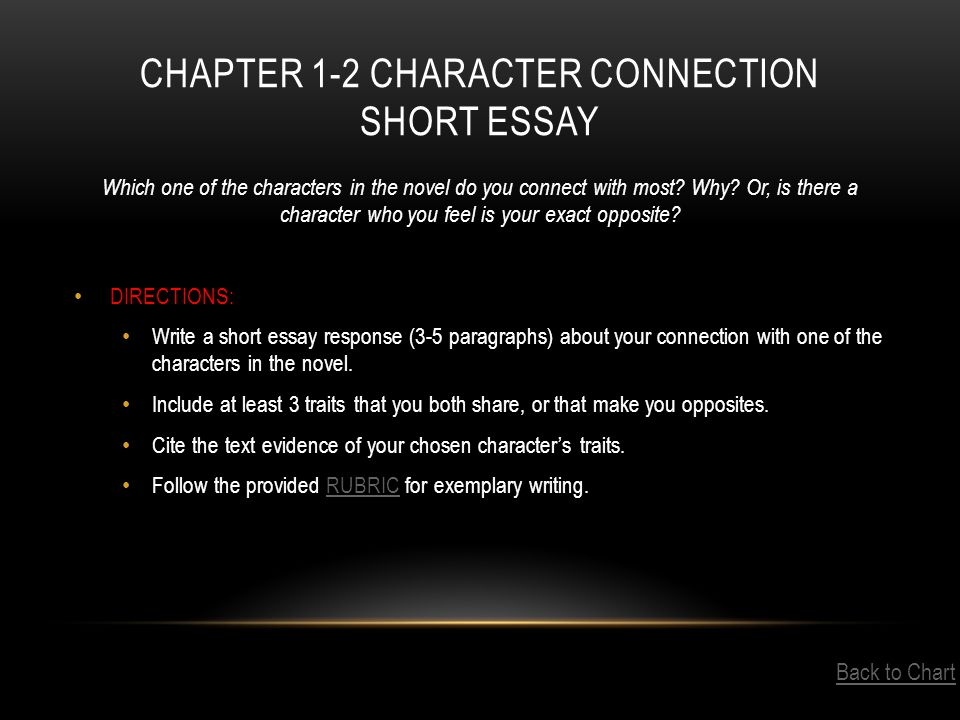 CHAPTER 1-2 CHARACTER CONNECTION SHORT ESSAY

Which one of the characters in the novel do you connect with most? Why? Or, is there a character who you feel is your exact opposite?

• DIRECTIONS:
  • Write a short essay response (3-5 paragraphs) about your connection with one of the characters in the novel.
  • Include at least 3 traits that you both share, or that make you opposites.
  • Cite the text evidence of your chosen character's traits.
  • Follow the provided RUBRIC for exemplary writing.

Back to Chart